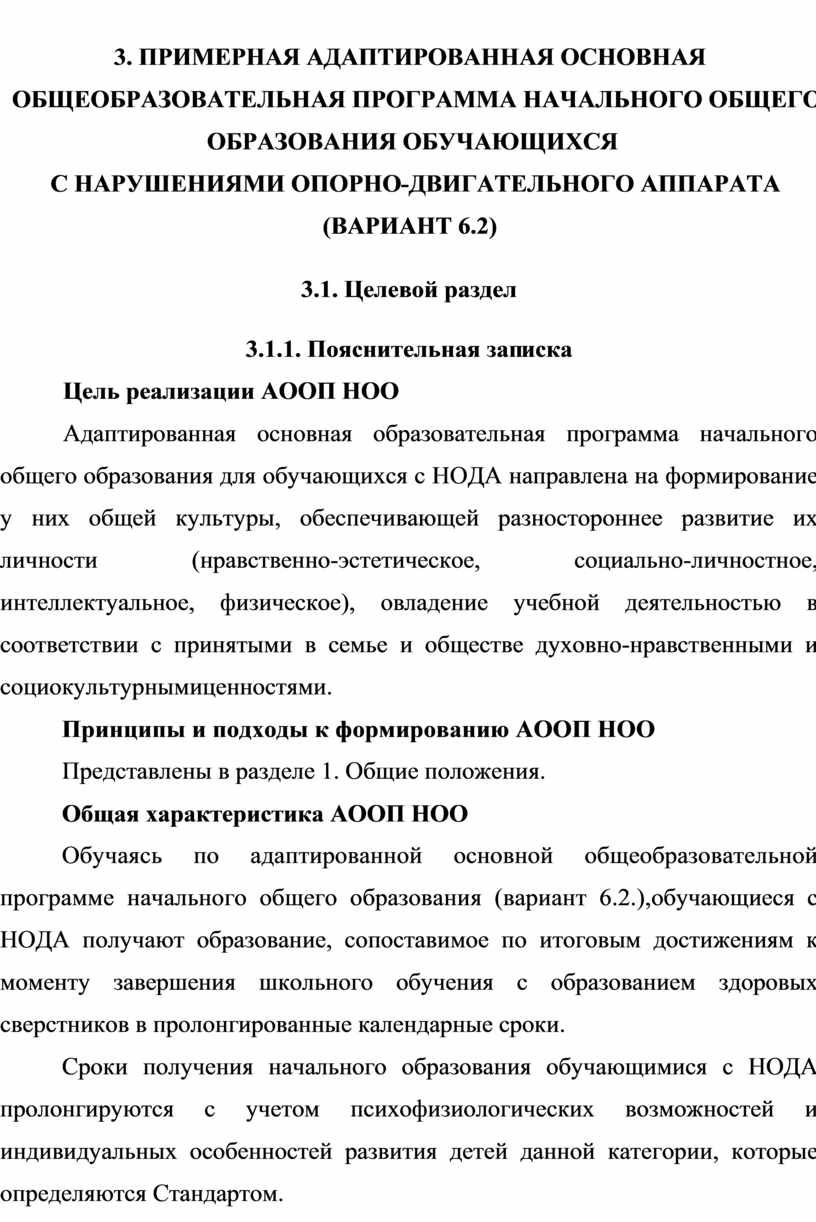 3. ПРИМЕРНАЯ АДАПТИРОВАННАЯ ОСНОВНАЯ ОБЩЕОБРАЗОВАТЕЛЬНАЯ ПРОГРАММА НАЧАЛЬНОГО ОБЩЕГО ОБРАЗОВАНИЯ ОБУЧАЮЩИХСЯ С НАРУШЕНИЯМИ ОПОРНО-ДВИГАТЕЛЬНОГО АППАРАТА (ВАРИАНТ 6.2)

3.1. Целевой раздел

3.1.1. Пояснительная записка

Цель реализации АООП НОО

Адаптированная основная образовательная программа начального общего образования для обучающихся с НОДА направлена на формирование у них общей культуры, обеспечивающей разностороннее развитие их личности (нравственно-эстетическое, социально-личностное, интеллектуальное, физическое), овладение учебной деятельностью в соответствии с принятыми в семье и обществе духовно-нравственными и социокультурнымиценностями.

Принципы и подходы к формированию АООП НОО

Представлены в разделе 1. Общие положения.

Общая характеристика АООП НОО

Обучаясь по адаптированной основной общеобразовательной программе начального общего образования (вариант 6.2.),обучающиеся с НОДА получают образование, сопоставимое по итоговым достижениям к моменту завершения школьного обучения с образованием здоровых сверстников в пролонгированные календарные сроки.

Сроки получения начального образования обучающимися с НОДА пролонгируются с учетом психофизиологических возможностей и индивидуальных особенностей развития детей данной категории, которые определяются Стандартом.